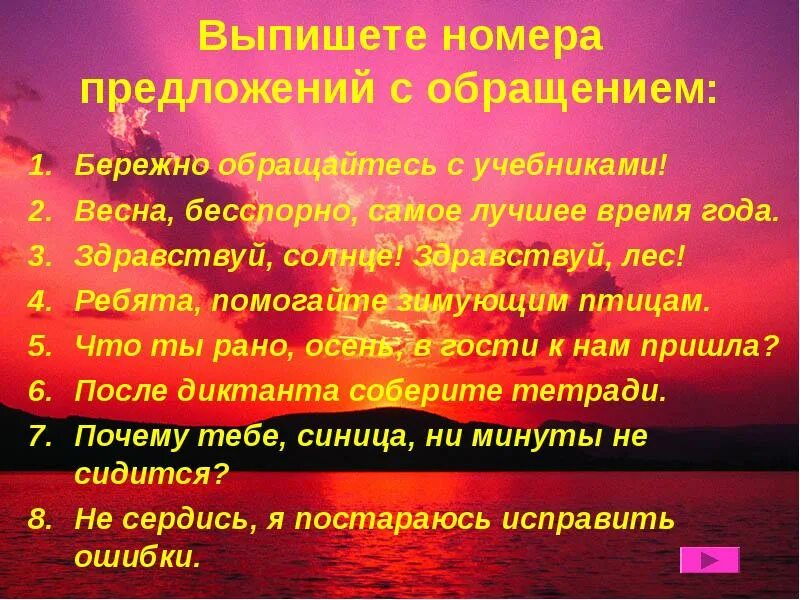 Выпишете номера предложений с обращением:

1. Бережно обращайтесь с учебниками!
2. Весна, бесспорно, самое лучшее время года.
3. Здравствуй, солнце! Здравствуй, лес!
4. Ребята, помогайте зимующим птицам.
5. Что ты рано, осень, в гости к нам пришла?
6. После диктанта соберите тетради.
7. Почему тебе, синица, ни минуты не сидится?
8. Не сердись, я постараюсь исправить ошибки.